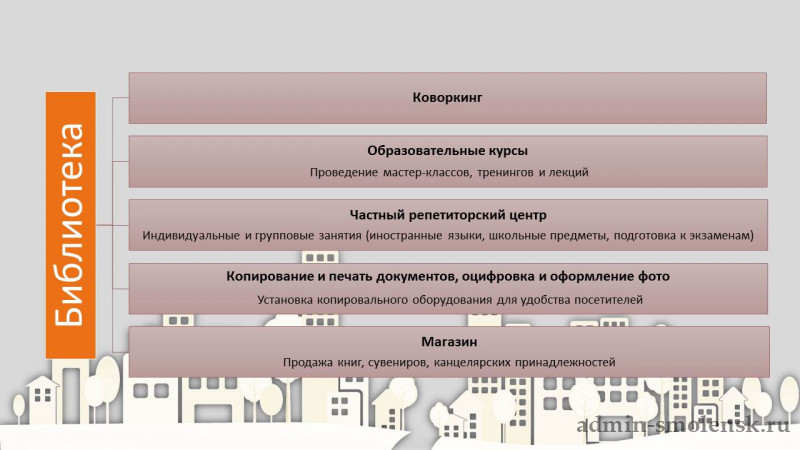 Библиотека

Коворкинг

Образовательные курсы
Проведение мастер-классов, тренингов и лекций

Частный репетиторский центр
Индивидуальные и групповые занятия (иностранные языки, школьные предметы, подготовка к экзаменам)

Копирование и печать документов, оцифровка и оформление фото
Установка копировального оборудования для удобства посетителей

Магазин
Продажа книг, сувениров, канцелярских принадлежностей

admin-smolensk.ru